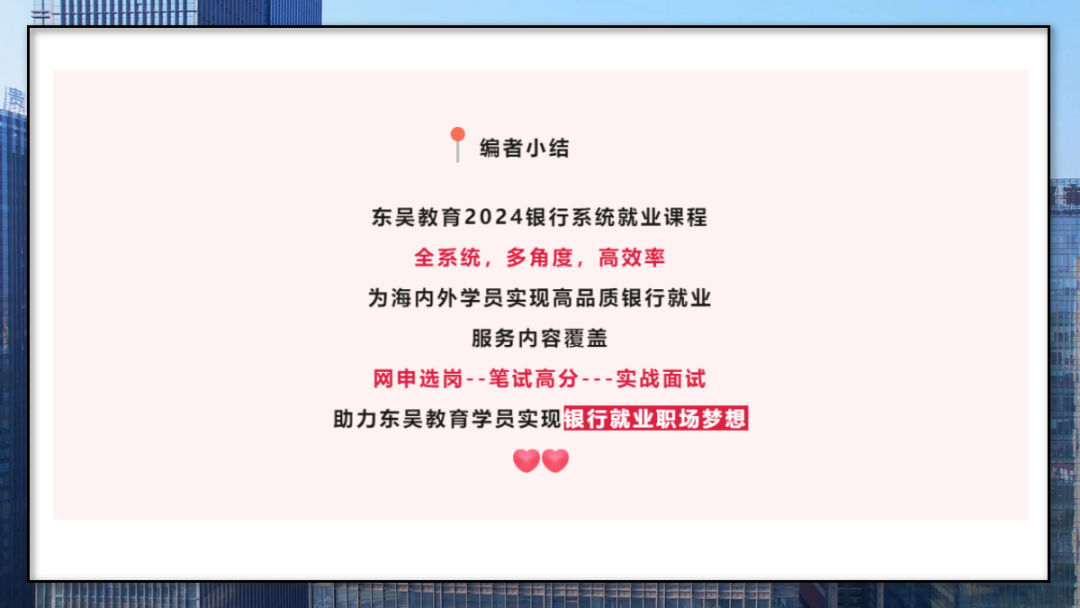 编者小结

东吴教育2024银行系统就业课程

全系统，多角度，高效率

为海内外学员实现高品质银行就业

服务内容覆盖

网申选岗--笔试高分---实战面试

助力东吴教育学员实现银行就业职场梦想